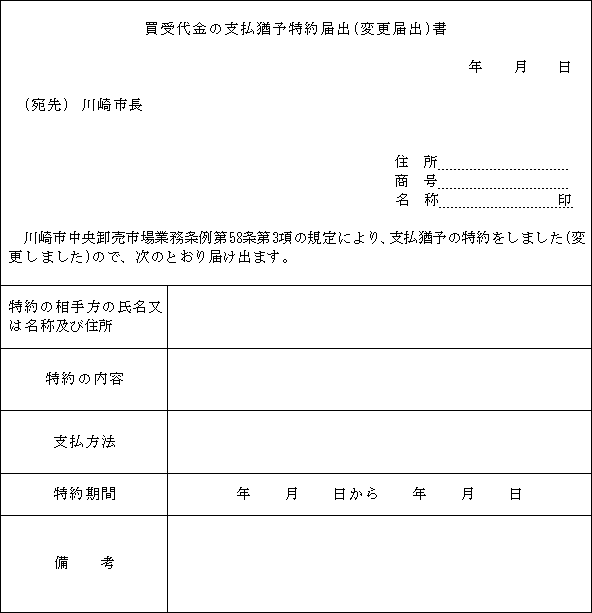 買受代金の支払猶予特約届出(変更届出)書

年　月　日

(宛先) 川崎市長

住 所
商 号
名 称　　　　　　印

川崎市中央卸売市場業務条例第58条第3項の規定により、支払猶予の特約をしました(変更しました)ので、次のとおり届け出ます。

| 特約の相手方の氏名又は名称及び住所 | |
|---|---|
| 特約の内容 | |
| 支払方法 | |
| 特約期間 | 年　月　日から　年　月　日 |
| 備　考 | |